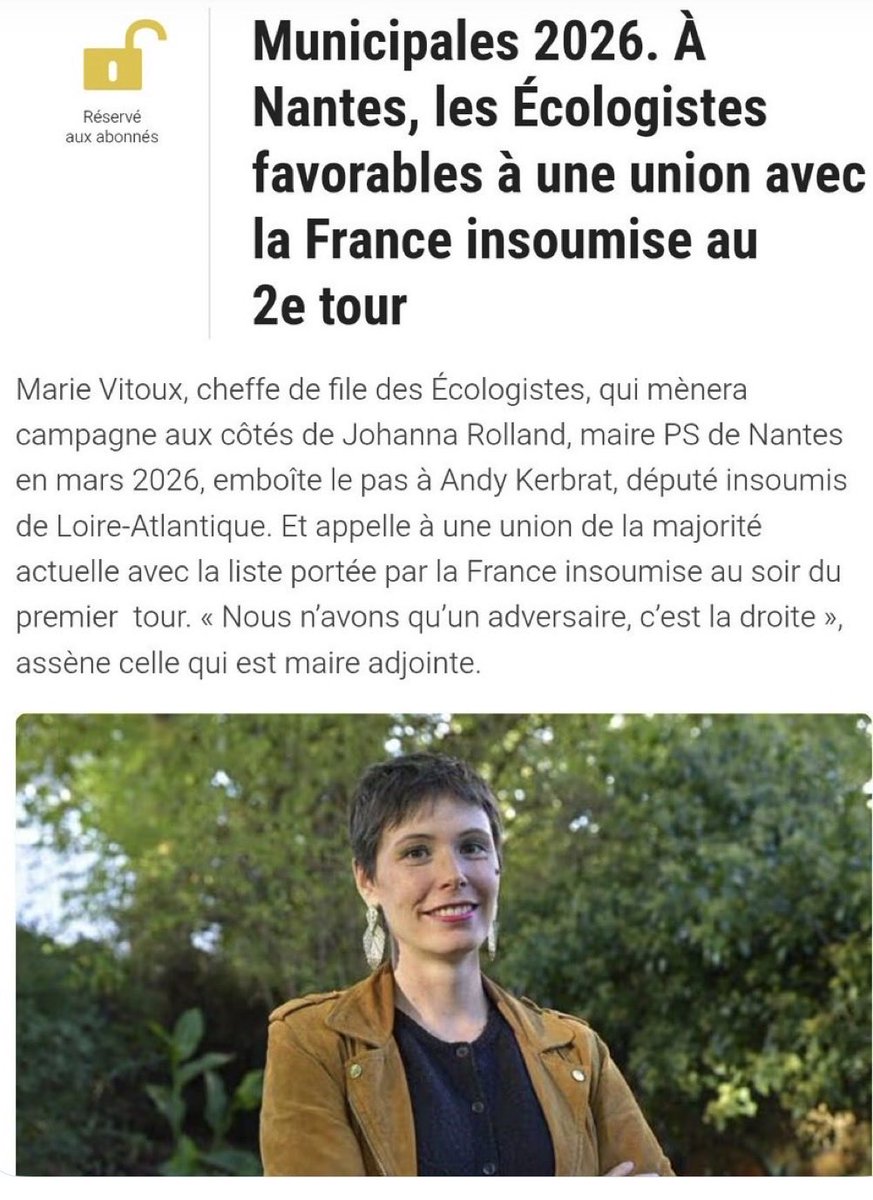 Réservé aux abonnés

Municipales 2026. À Nantes, les Écologistes favorables à une union avec la France insoumise au 2e tour

Marie Vitoux, cheffe de file des Écologistes, qui mènera campagne aux côtés de Johanna Rolland, maire PS de Nantes en mars 2026, emboîte le pas à Andy Kerbrat, député insoumis de Loire-Atlantique. Et appelle à une union de la majorité actuelle avec la liste portée par la France insoumise au soir du premier tour. « Nous n'avons qu'un adversaire, c'est la droite », assène celle qui est maire adjointe.